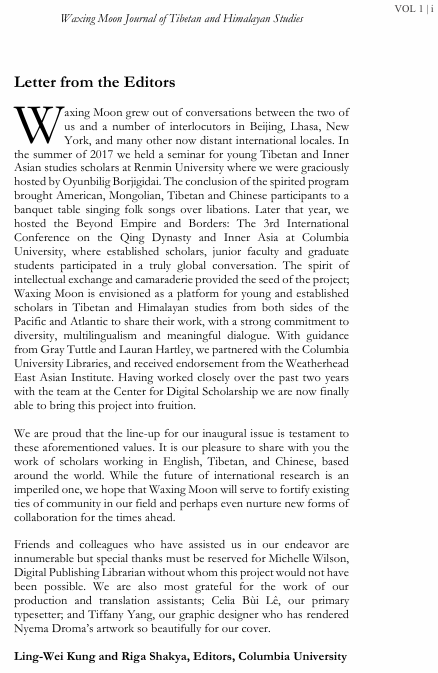 Waxing Moon Journal of Tibetan and Himalayan Studies

VOL 1 | i

Letter from the Editors

Waxing Moon grew out of conversations between the two of us and a number of interlocutors in Beijing, Lhasa, New York, and many other now distant international locales. In the summer of 2017 we held a seminar for young Tibetan and Inner Asian studies scholars at Renmin University where we were graciously hosted by Oyunbilig Borjigidai. The conclusion of the spirited program brought American, Mongolian, Tibetan and Chinese participants to a banquet table singing folk songs over libations. Later that year, we hosted the Beyond Empire and Borders: The 3rd International Conference on the Qing Dynasty and Inner Asia at Columbia University, where established scholars, junior faculty and graduate students participated in a truly global conversation. The spirit of intellectual exchange and camaraderie provided the seed of the project; Waxing Moon is envisioned as a platform for young and established scholars in Tibetan and Himalayan studies from both sides of the Pacific and Atlantic to share their work, with a strong commitment to diversity, multilingualism and meaningful dialogue. With guidance from Gray Tuttle and Lauran Hartley, we partnered with the Columbia University Libraries, and received endorsement from the Weatherhead East Asian Institute. Having worked closely over the past two years with the team at the Center for Digital Scholarship we are now finally able to bring this project into fruition.

We are proud that the line-up for our inaugural issue is testament to these aforementioned values. It is our pleasure to share with you the work of scholars working in English, Tibetan, and Chinese, based around the world. While the future of international research is an imperiled one, we hope that Waxing Moon will serve to fortify existing ties of community in our field and perhaps even nurture new forms of collaboration for the times ahead.

Friends and colleagues who have assisted us in our endeavor are innumerable but special thanks must be reserved for Michelle Wilson, Digital Publishing Librarian without whom this project would not have been possible. We are also most grateful for the work of our production and translation assistants; Celia Bùi Lê, our primary typesetter; and Tiffany Yang, our graphic designer who has rendered Nyema Droma's artwork so beautifully for our cover.

Ling-Wei Kung and Riga Shakya, Editors, Columbia University